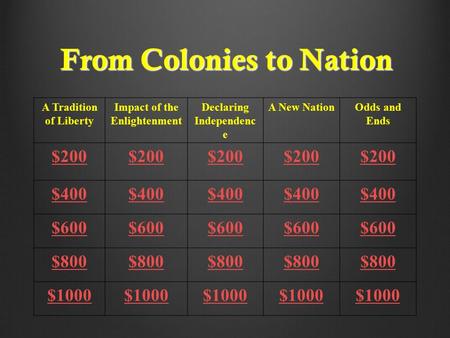 From Colonies to Nation

| A Tradition of Liberty | Impact of the Enlightenment | Declaring Independence | A New Nation | Odds and Ends |
|---|---|---|---|---|
| \$200 | \$200 | \$200 | \$200 | \$200 |
| \$400 | \$400 | \$400 | \$400 | \$400 |
| \$600 | \$600 | \$600 | \$600 | \$600 |
| \$800 | \$800 | \$800 | \$800 | \$800 |
| \$1000 | \$1000 | \$1000 | \$1000 | \$1000 |